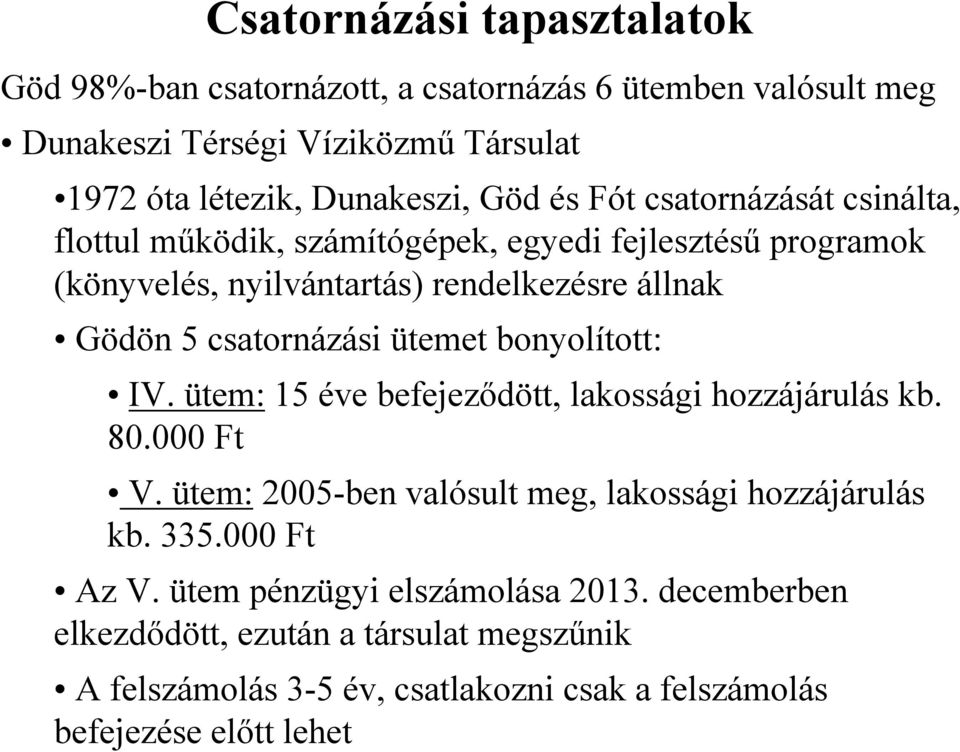 Csatornázási tapasztalatok

Göd 98%-ban csatornázott, a csatornázás 6 ütemben valósult meg

• Dunakeszi Térségi Víziközmű Társulat

•1972 óta létezik, Dunakeszi, Göd és Fót csatornázását csinálta, flottul működik, számítógépek, egyedi fejlesztésű programok (könyvelés, nyilvántartás) rendelkezésre állnak

• Gödön 5 csatornázási ütemet bonyolított:

• IV. ütem: 15 éve befejeződött, lakossági hozzájárulás kb. 80.000 Ft

• V. ütem: 2005-ben valósult meg, lakossági hozzájárulás kb. 335.000 Ft

• Az V. ütem pénzügyi elszámolása 2013. decemberben elkezdődött, ezután a társulat megszűnik

• A felszámolás 3-5 év, csatlakozni csak a felszámolás befejezése előtt lehet